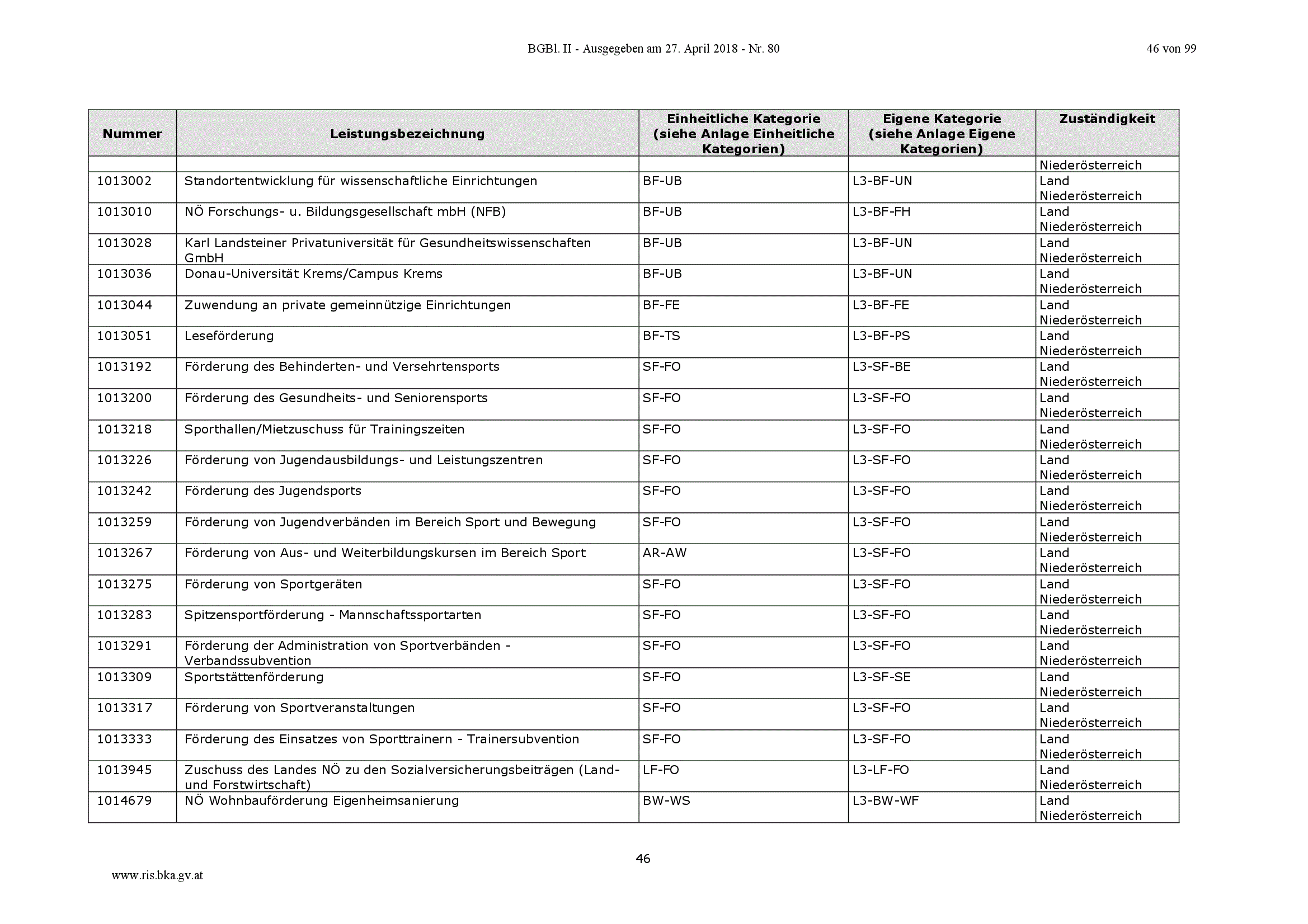 BGBl. II - Ausgegeben am 27. April 2018 - Nr. 80

46 von 99

| Nummer | Leistungsbezeichnung | Einheitliche Kategorie (siehe Anlage Einheitliche Kategorien) | Eigene Kategorie (siehe Anlage Eigene Kategorien) | Zuständigkeit |
|---|---|---|---|---|
| | | | | Niederösterreich |
| 1013002 | Standortentwicklung für wissenschaftliche Einrichtungen | BF-UB | L3-BF-UN | Land Niederösterreich |
| 1013010 | NÖ Forschungs- u. Bildungsgesellschaft mbH (NFB) | BF-UB | L3-BF-FH | Land Niederösterreich |
| 1013028 | Karl Landsteiner Privatuniversität für Gesundheitswissenschaften GmbH | BF-UB | L3-BF-UN | Land Niederösterreich |
| 1013036 | Donau-Universität Krems/Campus Krems | BF-UB | L3-BF-UN | Land Niederösterreich |
| 1013044 | Zuwendung an private gemeinnützige Einrichtungen | BF-FE | L3-BF-FE | Land Niederösterreich |
| 1013051 | Leseförderung | BF-TS | L3-BF-PS | Land Niederösterreich |
| 1013192 | Förderung des Behinderten- und Versehrtensports | SF-FO | L3-SF-BE | Land Niederösterreich |
| 1013200 | Förderung des Gesundheits- und Seniorensports | SF-FO | L3-SF-FO | Land Niederösterreich |
| 1013218 | Sporthallen/Mietzuschuss für Trainingszeiten | SF-FO | L3-SF-FO | Land Niederösterreich |
| 1013226 | Förderung von Jugendausbildungs- und Leistungszentren | SF-FO | L3-SF-FO | Land Niederösterreich |
| 1013242 | Förderung des Jugendsports | SF-FO | L3-SF-FO | Land Niederösterreich |
| 1013259 | Förderung von Jugendverbänden im Bereich Sport und Bewegung | SF-FO | L3-SF-FO | Land Niederösterreich |
| 1013267 | Förderung von Aus- und Weiterbildungskursen im Bereich Sport | AR-AW | L3-SF-FO | Land Niederösterreich |
| 1013275 | Förderung von Sportgeräten | SF-FO | L3-SF-FO | Land Niederösterreich |
| 1013283 | Spitzensportförderung - Mannschaftssportarten | SF-FO | L3-SF-FO | Land Niederösterreich |
| 1013291 | Förderung der Administration von Sportverbänden - Verbandssubvention | SF-FO | L3-SF-FO | Land Niederösterreich |
| 1013309 | Sportstättenförderung | SF-FO | L3-SF-SE | Land Niederösterreich |
| 1013317 | Förderung von Sportveranstaltungen | SF-FO | L3-SF-FO | Land Niederösterreich |
| 1013333 | Förderung des Einsatzes von Sporttrainern - Trainersubvention | SF-FO | L3-SF-FO | Land Niederösterreich |
| 1013945 | Zuschuss des Landes NÖ zu den Sozialversicherungsbeiträgen (Land- und Forstwirtschaft) | LF-FO | L3-LF-FO | Land Niederösterreich |
| 1014679 | NÖ Wohnbauförderung Eigenheimsanierung | BW-WS | L3-BW-WF | Land Niederösterreich |

46

www.ris.bka.gv.at